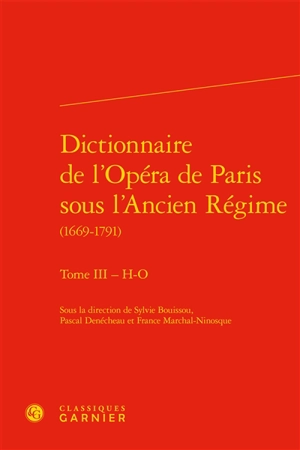 Dictionnaire de l'Opéra de Paris sous l'Ancien Régime
(1669-1791)

Tome III – H-O

Sous la direction de Sylvie Bouissou, Pascal Denécheau et France Marchal-Ninosque

CG
CLASSIQUES
GARNIER